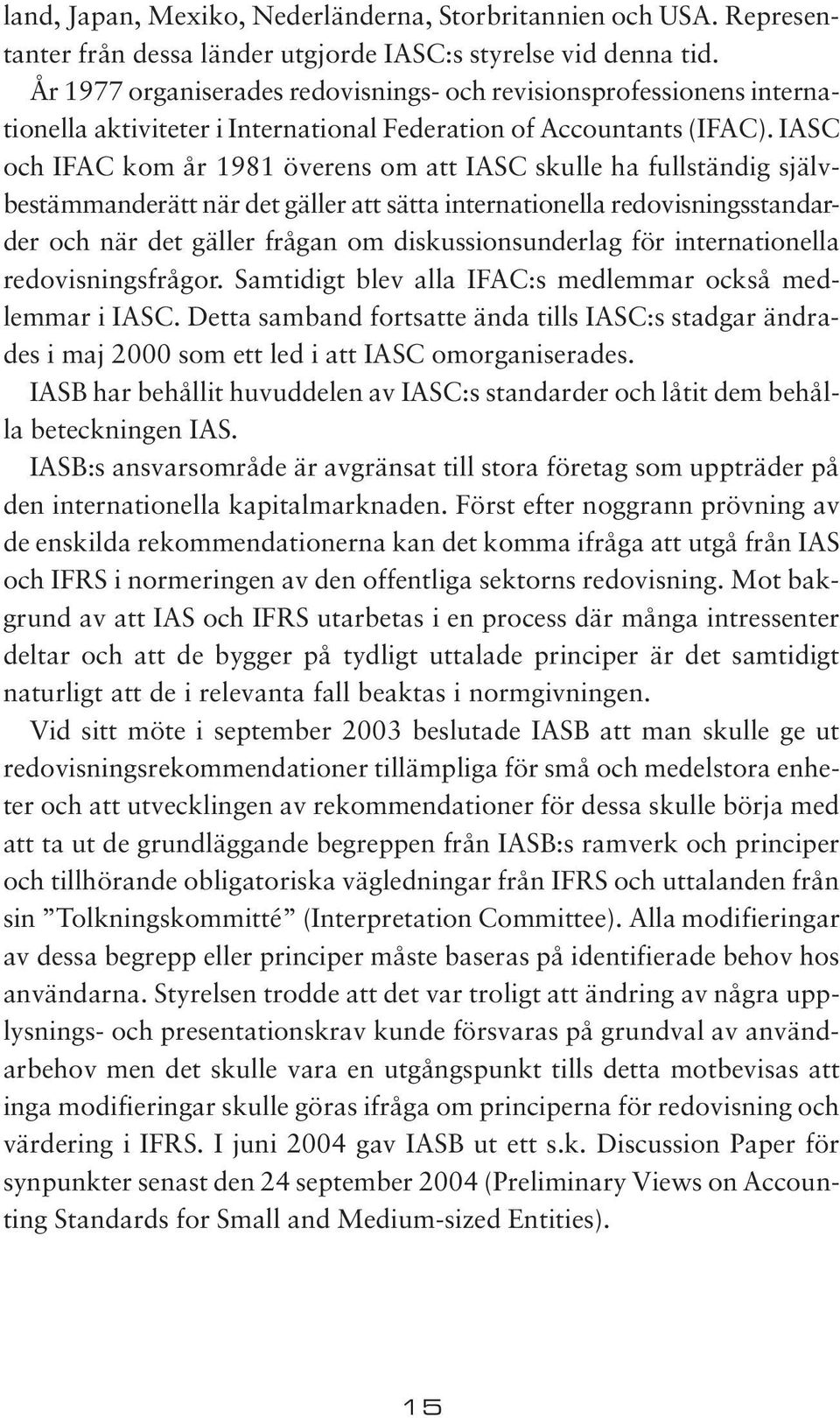 land, Japan, Mexiko, Nederländerna, Storbritannien och USA. Representanter från dessa länder utgjorde IASC:s styrelse vid denna tid.

År 1977 organiserades redovisnings- och revisionsprofessionens internationella aktiviteter i International Federation of Accountants (IFAC). IASC och IFAC kom år 1981 överens om att IASC skulle ha fullständig självbestämmanderätt när det gäller att sätta internationella redovisningsstandarder och när det gäller frågan om diskussionsunderlag för internationella redovisningsfrågor. Samtidigt blev alla IFAC:s medlemmar också medlemmar i IASC. Detta samband fortsatte ända tills IASC:s stadgar ändrades i maj 2000 som ett led i att IASC omorganiserades.

IASB har behållit huvuddelen av IASC:s standarder och låtit dem behålla beteckningen IAS.

IASB:s ansvarsområde är avgränsat till stora företag som uppträder på den internationella kapitalmarknaden. Först efter noggrann prövning av de enskilda rekommendationerna kan det komma ifråga att utgå från IAS och IFRS i normeringen av den offentliga sektorns redovisning. Mot bakgrund av att IAS och IFRS utarbetas i en process där många intressenter deltar och att de bygger på tydligt uttalade principer är det samtidigt naturligt att de i relevanta fall beaktas i normgivningen.

Vid sitt möte i september 2003 beslutade IASB att man skulle ge ut redovisningsrekommendationer tillämpliga för små och medelstora enheter och att utvecklingen av rekommendationer för dessa skulle börja med att ta ut de grundläggande begreppen från IASB:s ramverk och principer och tillhörande obligatoriska vägledningar från IFRS och uttalanden från sin ”Tolkningskommitté” (Interpretation Committee). Alla modifieringar av dessa begrepp eller principer måste baseras på identifierade behov hos användarna. Styrelsen trodde att det var troligt att ändring av några upplysnings- och presentationskrav kunde försvaras på grundval av användarbehov men det skulle vara en utgångspunkt tills detta motbevisas att inga modifieringar skulle göras ifråga om principerna för redovisning och värdering i IFRS. I juni 2004 gav IASB ut ett s.k. Discussion Paper för synpunkter senast den 24 september 2004 (Preliminary Views on Accounting Standards for Small and Medium-sized Entities).

15